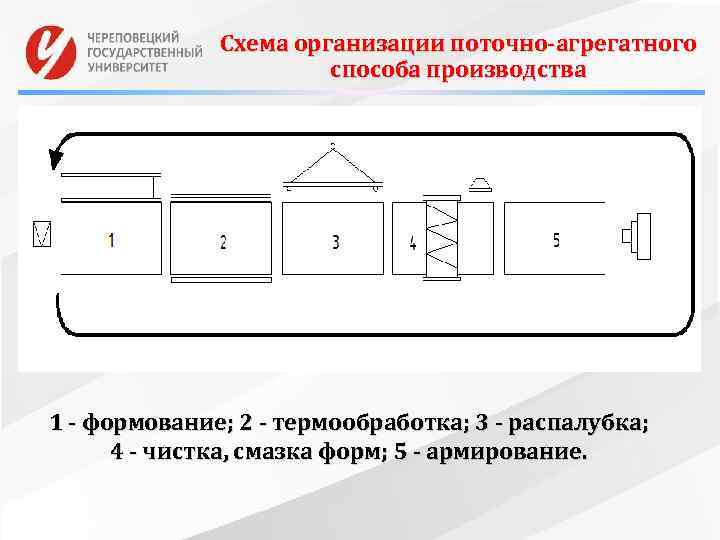 ЧЕРЕПОВЕЦКИЙ ГОСУДАРСТВЕННЫЙ УНИВЕРСИТЕТ

Схема организации поточно-агрегатного способа производства

1

2

3

4

5

1 - формование; 2 - термообработка; 3 - распалубка; 4 - чистка, смазка форм; 5 - армирование.